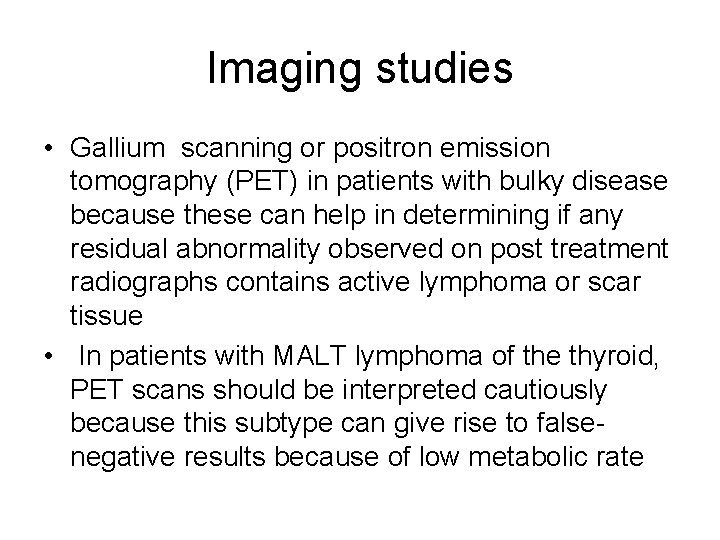 Imaging studies

• Gallium scanning or positron emission tomography (PET) in patients with bulky disease because these can help in determining if any residual abnormality observed on post treatment radiographs contains active lymphoma or scar tissue

• In patients with MALT lymphoma of the thyroid, PET scans should be interpreted cautiously because this subtype can give rise to false-negative results because of low metabolic rate